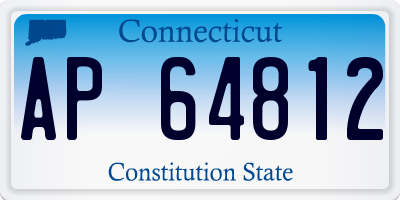 Connecticut

AP 64812

Constitution State